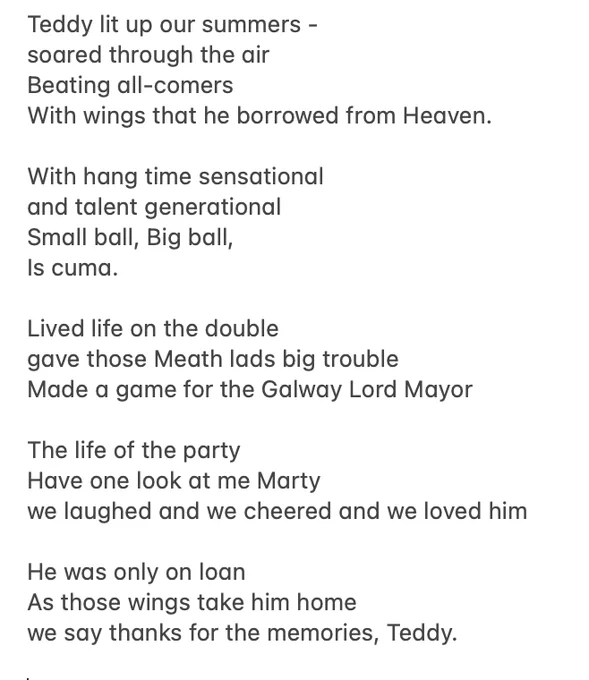 Teddy lit up our summers -
soared through the air
Beating all-comers
With wings that he borrowed from Heaven.

With hang time sensational
and talent generational
Small ball, Big ball,
Is cuma.

Lived life on the double
gave those Meath lads big trouble
Made a game for the Galway Lord Mayor

The life of the party
Have one look at me Marty
we laughed and we cheered and we loved him

He was only on loan
As those wings take him home
we say thanks for the memories, Teddy.